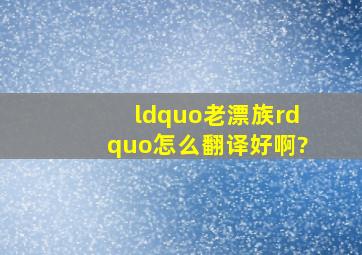 ldquo老漂族rdquo怎么翻译好啊?